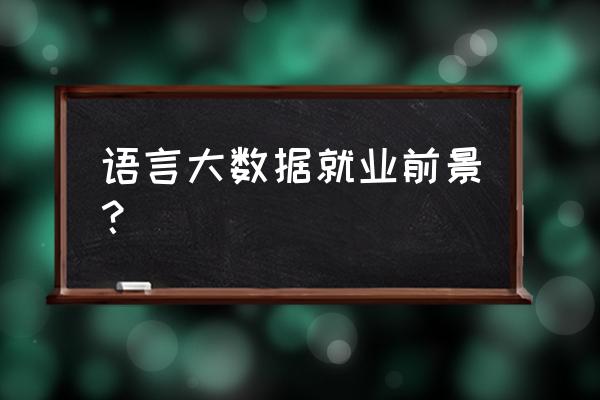 语言大数据就业前景?